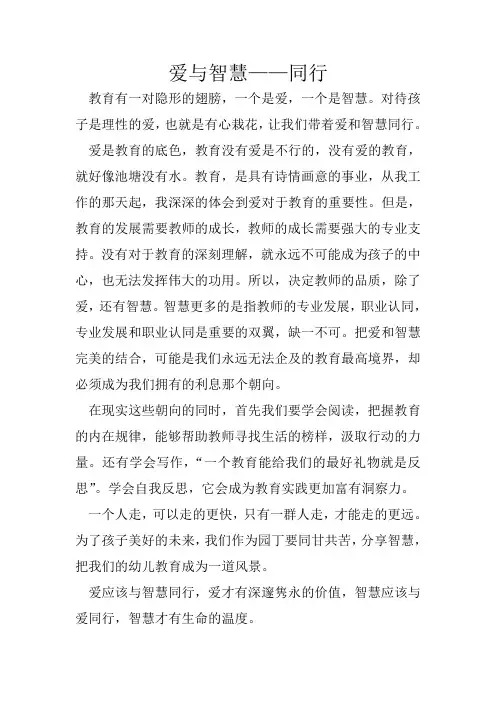 爱与智慧——同行

教育有一对隐形的翅膀，一个是爱，一个是智慧。对待孩子是理性的爱，也就是有心栽花，让我们带着爱和智慧同行。

爱是教育的底色，教育没有爱是不行的，没有爱的教育，就好像池塘没有水。教育，是具有诗情画意的事业，从我工作的那天起，我深深的体会到爱对于教育的重要性。但是，教育的发展需要教师的成长，教师的成长需要强大的专业支持。没有对于教育的深刻理解，就永远不可能成为孩子的中心，也无法发挥伟大的功用。所以，决定教师的品质，除了爱，还有智慧。智慧更多的是指教师的专业发展，职业认同，专业发展和职业认同是重要的双翼，缺一不可。把爱和智慧完美的结合，可能是我们永远无法企及的教育最高境界，却必须成为我们拥有的利息那个朝向。

在现实这些朝向的同时，首先我们要学会阅读，把握教育的内在规律，能够帮助教师寻找生活的榜样，汲取行动的力量。还有学会写作，“一个教育能给我们的最好礼物就是反思”。学会自我反思，它会成为教育实践更加富有洞察力。

一个人走，可以走的更快，只有一群人走，才能走的更远。为了孩子美好的未来，我们作为园丁要同甘共苦，分享智慧，把我们的幼儿教育成为一道风景。

爱应该与智慧同行，爱才有深邃隽永的价值，智慧应该与爱同行，智慧才有生命的温度。